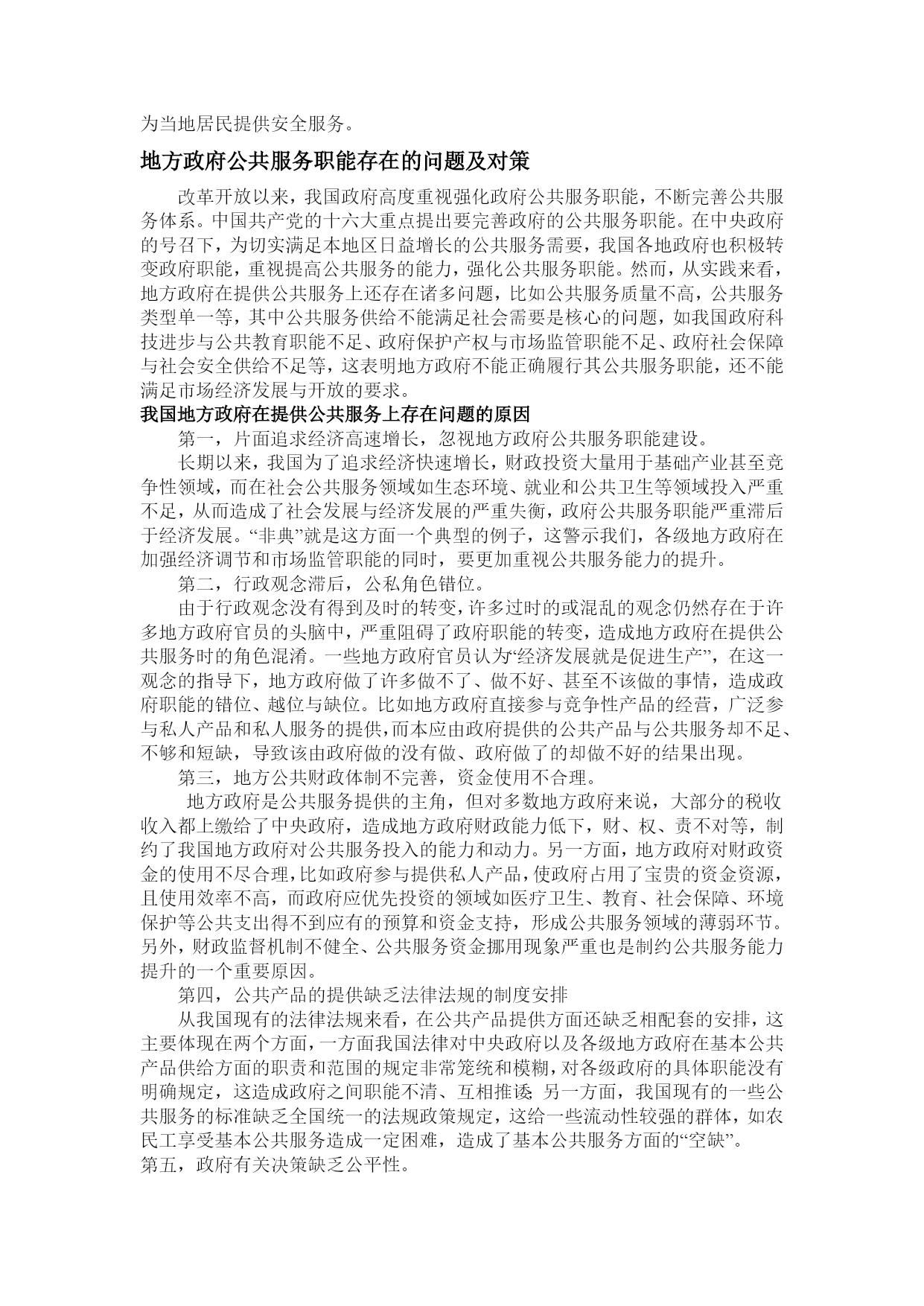 为当地居民提供安全服务。

地方政府公共服务职能存在的问题及对策

改革开放以来，我国政府高度重视强化政府公共服务职能，不断完善公共服务体系。中国共产党的十六大重点提出要完善政府的公共服务职能。在中央政府的号召下，为切实满足本地区日益增长的公共服务需要，我国各地政府也积极转变政府职能，重视提高公共服务的能力，强化公共服务职能。然而，从实践来看，地方政府在提供公共服务上还存在诸多问题，比如公共服务质量不高，公共服务类型单一等，其中公共服务供给不能满足社会需要是核心的问题，如我国政府科技进步与公共教育职能不足、政府保护产权与市场监管职能不足、政府社会保障与社会安全供给不足等，这表明地方政府不能正确履行其公共服务职能，还不能满足市场经济发展与开放的要求。

我国地方政府在提供公共服务上存在问题的原因

第一，片面追求经济高速增长，忽视地方政府公共服务职能建设。

长期以来，我国为了追求经济快速增长，财政投资大量用于基础产业甚至竞争性领域，而在社会公共服务领域如生态环境、就业和公共卫生等领域投入严重不足，从而造成了社会发展与经济发展的严重失衡，政府公共服务职能严重滞后于经济发展。“非典”就是这方面一个典型的例子，这警示我们，各级地方政府在加强经济调节和市场监管职能的同时，要更加重视公共服务能力的提升。

第二，行政观念滞后，公私角色错位。

由于行政观念没有得到及时的转变，许多过时的或混乱的观念仍然存在于许多地方政府官员的头脑中，严重阻碍了政府职能的转变，造成地方政府在提供公共服务时的角色混淆。一些地方政府官员认为“经济发展就是促进生产”，在这一观念的指导下，地方政府做了许多做不了、做不好、甚至不该做的事情，造成政府职能的错位、越位与缺位。比如地方政府直接参与竞争性产品的经营，广泛参与私人产品和私人服务的提供，而本应由政府提供的公共产品与公共服务却不足、不够和短缺，导致该由政府做的没有做、政府做了的却做不好的结果出现。

第三，地方公共财政体制不完善，资金使用不合理。

地方政府是公共服务提供的主角，但对多数地方政府来说，大部分的税收收入都上缴给了中央政府，造成地方政府财政能力低下，财、权、责不对等，制约了我国地方政府对公共服务投入的能力和动力。另一方面，地方政府对财政资金的使用不尽合理，比如政府参与提供私人产品，使政府占用了宝贵的资金资源，且使用效率不高，而政府应优先投资的领域如医疗卫生、教育、社会保障、环境保护等公共支出得不到应有的预算和资金支持，形成公共服务领域的薄弱环节。另外，财政监督机制不健全、公共服务资金挪用现象严重也是制约公共服务能力提升的一个重要原因。

第四，公共产品的提供缺乏法律法规的制度安排

从我国现有的法律法规来看，在公共产品提供方面还缺乏相配套的安排，这主要体现在两个方面，一方面我国法律对中央政府以及各级地方政府在基本公共产品供给方面的职责和范围的规定非常笼统和模糊，对各级政府的具体职能没有明确规定，这造成政府之间职能不清、互相推诿;另一方面，我国现有的一些公共服务的标准缺乏全国统一的法规政策规定，这给一些流动性较强的群体，如农民工享受基本公共服务造成一定困难，造成了基本公共服务方面的“空缺”。

第五，政府有关决策缺乏公平性。